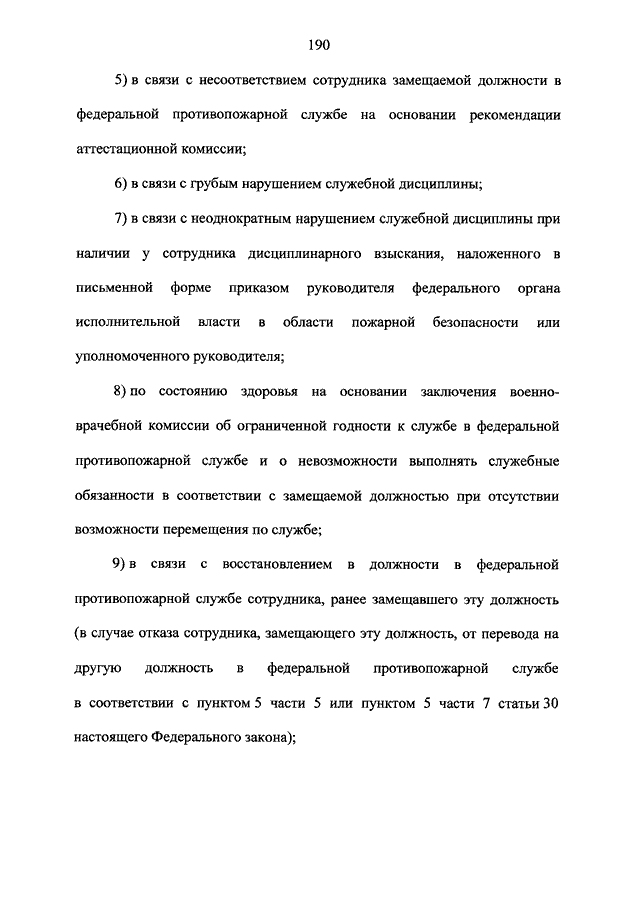 190

5) в связи с несоответствием сотрудника замещаемой должности в федеральной противопожарной службе на основании рекомендации аттестационной комиссии;

6) в связи с грубым нарушением служебной дисциплины;

7) в связи с неоднократным нарушением служебной дисциплины при наличии у сотрудника дисциплинарного взыскания, наложенного в письменной форме приказом руководителя федерального органа исполнительной власти в области пожарной безопасности или уполномоченного руководителя;

8) по состоянию здоровья на основании заключения военно-врачебной комиссии об ограниченной годности к службе в федеральной противопожарной службе и о невозможности выполнять служебные обязанности в соответствии с замещаемой должностью при отсутствии возможности перемещения по службе;

9) в связи с восстановлением в должности в федеральной противопожарной службе сотрудника, ранее замещавшего эту должность (в случае отказа сотрудника, замещающего эту должность, от перевода на другую должность в федеральной противопожарной службе в соответствии с пунктом 5 части 5 или пунктом 5 части 7 статьи 30 настоящего Федерального закона);